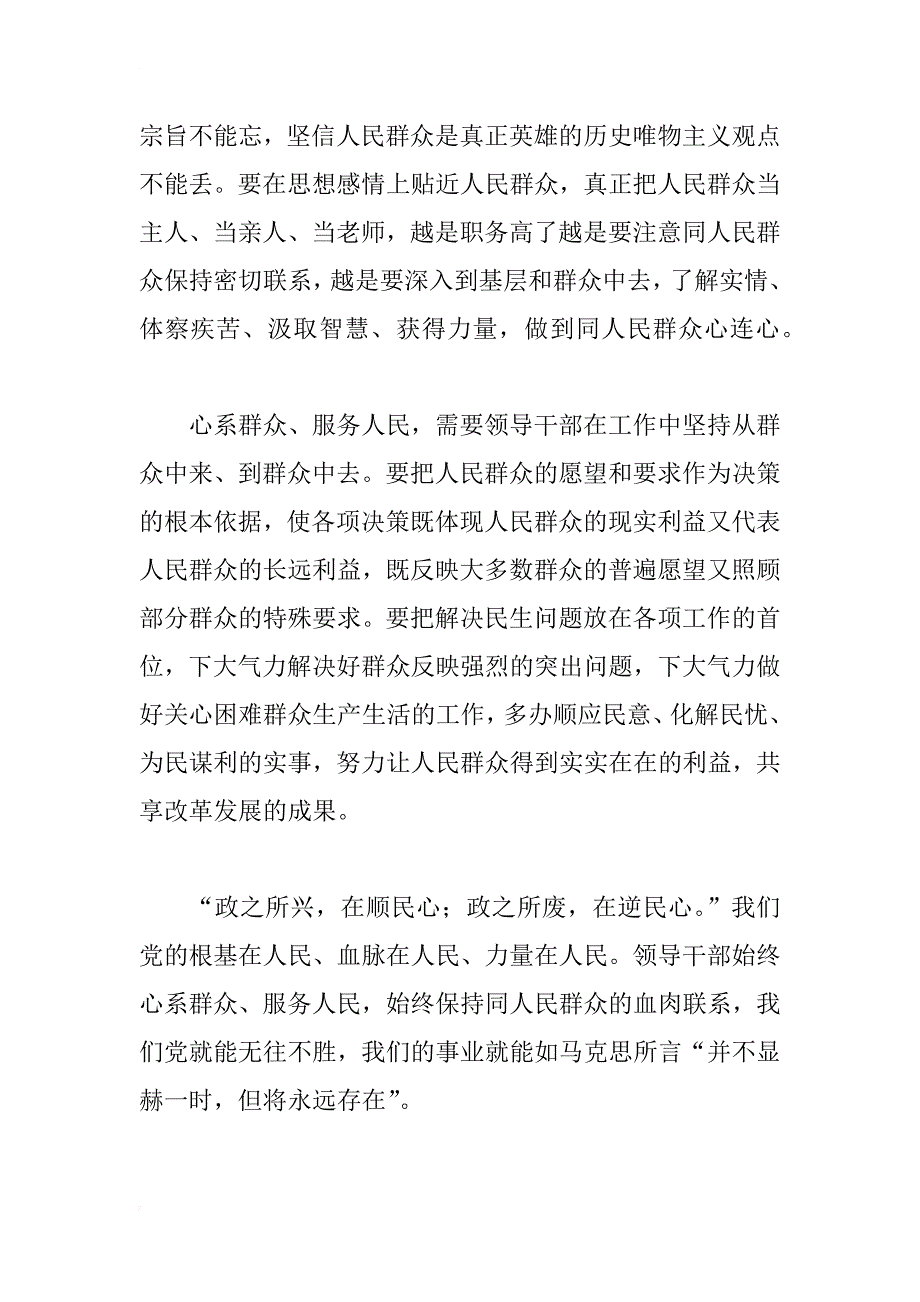 宗旨不能忘，坚信人民群众是真正英雄的历史唯物主义观点不能丢。要在思想感情上贴近人民群众，真正把人民群众当主人、当亲人、当老师，越是职务高了越是要注意同人民群众保持密切联系，越是要深入到基层和群众中去，了解实情、体察疾苦、汲取智慧、获得力量，做到同人民群众心连心。

心系群众、服务人民，需要领导干部在工作中坚持从群众中来、到群众中去。要把人民群众的愿望和要求作为决策的根本依据，使各项决策既体现人民群众的现实利益又代表人民群众的长远利益，既反映大多数群众的普遍愿望又照顾部分群众的特殊要求。要把解决民生问题放在各项工作的首位，下大气力解决好群众反映强烈的突出问题，下大气力做好关心困难群众生产生活的工作，多办顺应民意、化解民忧、为民谋利的实事，努力让人民群众得到实实在在的利益，共享改革发展的成果。

“政之所兴，在顺民心；政之所废，在逆民心。”我们党的根基在人民、血脉在人民、力量在人民。领导干部始终心系群众、服务人民，始终保持同人民群众的血肉联系，我们党就能无往不胜，我们的事业就能如马克思所言“并不显赫一时，但将永远存在”。